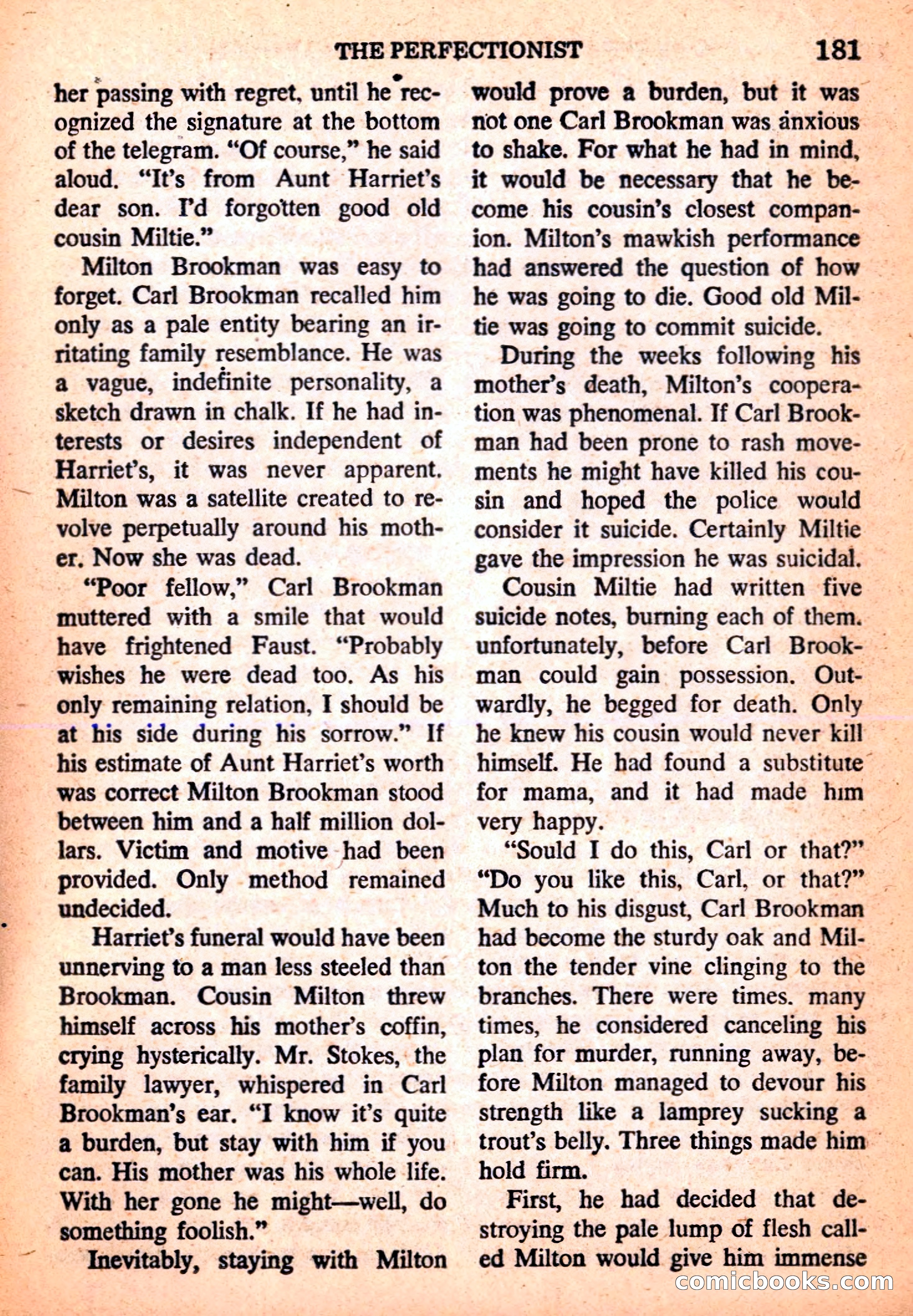 THE PERFECTIONIST 181

her passing with regret, until he recognized the signature at the bottom of the telegram. "Of course," he said aloud. "It's from Aunt Harriet's dear son. I'd forgotten good old cousin Miltie."

Milton Brookman was easy to forget. Carl Brookman recalled him only as a pale entity bearing an irritating family resemblance. He was a vague, indefinite personality, a sketch drawn in chalk. If he had interests or desires independent of Harriet's, it was never apparent. Milton was a satellite created to revolve perpetually around his mother. Now she was dead.

"Poor fellow," Carl Brookman muttered with a smile that would have frightened Faust. "Probably wishes he were dead too. As his only remaining relation, I should be at his side during his sorrow." If his estimate of Aunt Harriet's worth was correct Milton Brookman stood between him and a half million dollars. Victim and motive had been provided. Only method remained undecided.

Harriet's funeral would have been unnerving to a man less steeled than Brookman. Cousin Milton threw himself across his mother's coffin, crying hysterically. Mr. Stokes, the family lawyer, whispered in Carl Brookman's ear. "I know it's quite a burden, but stay with him if you can. His mother was his whole life. With her gone he might—well, do something foolish."

Inevitably, staying with Milton would prove a burden, but it was not one Carl Brookman was anxious to shake. For what he had in mind, it would be necessary that he become his cousin's closest companion. Milton's mawkish performance had answered the question of how he was going to die. Good old Miltie was going to commit suicide.

During the weeks following his mother's death, Milton's cooperation was phenomenal. If Carl Brookman had been prone to rash movements he might have killed his cousin and hoped the police would consider it suicide. Certainly Miltie gave the impression he was suicidal.

Cousin Miltie had written five suicide notes, burning each of them. unfortunately, before Carl Brookman could gain possession. Outwardly, he begged for death. Only he knew his cousin would never kill himself. He had found a substitute for mama, and it had made him very happy.

"Sould I do this, Carl or that?" "Do you like this, Carl, or that?" Much to his disgust, Carl Brookman had become the sturdy oak and Milton the tender vine clinging to the branches. There were times. many times, he considered canceling his plan for murder, running away, before Milton managed to devour his strength like a lamprey sucking a trout's belly. Three things made him hold firm.

First, he had decided that destroying the pale lump of flesh called Milton would give him immense

comicbooks.com